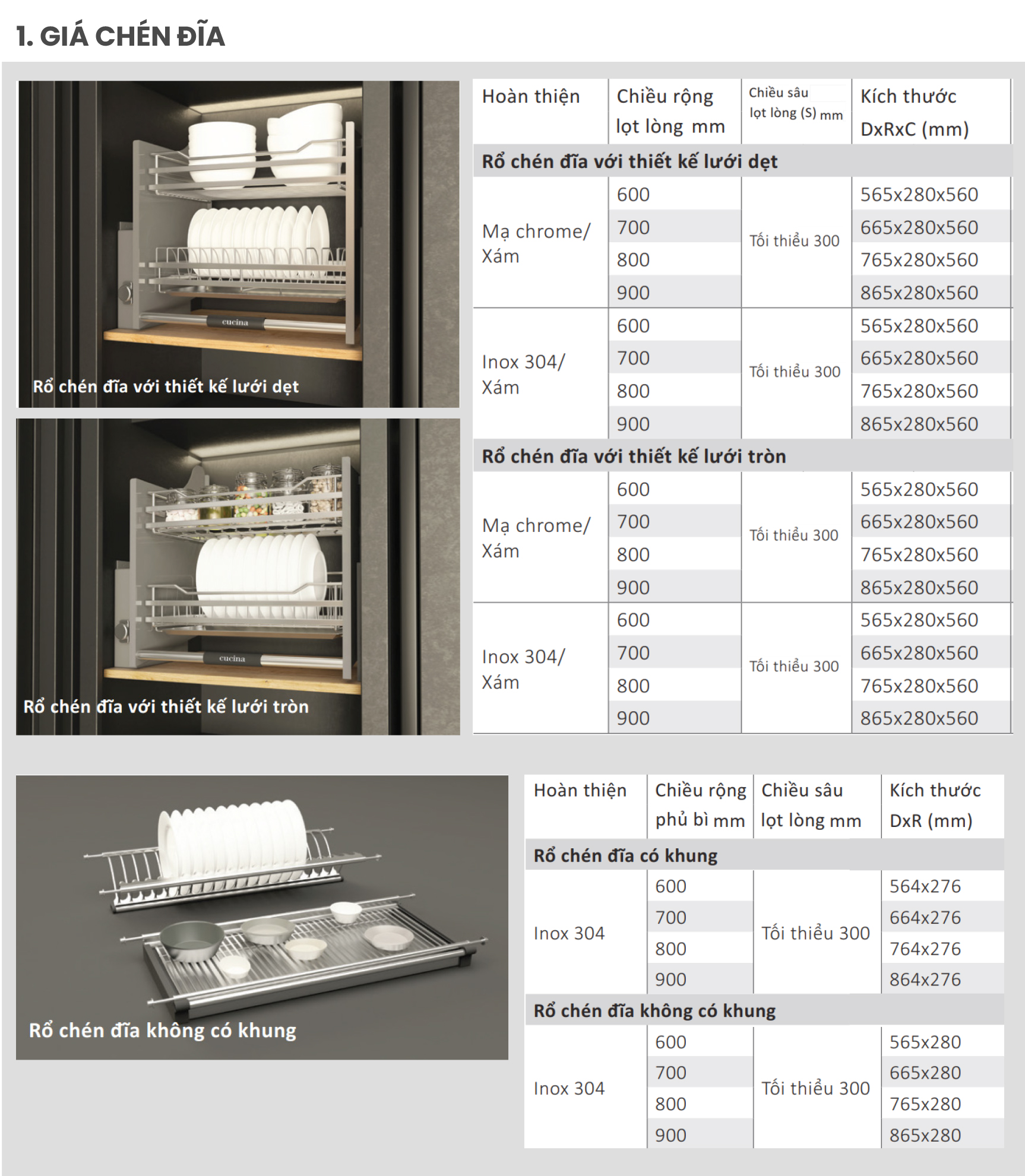 1. GIÁ CHÉN ĐĨA

cucina

Rổ chén đĩa với thiết kế lưới dẹt

cucina

Rổ chén đĩa với thiết kế lưới tròn

| Hoàn thiện | Chiều rộng lọt lòng mm | Chiều sâu lọt lòng (S) mm | Kích thước DxRxC (mm) |
|---|---|---|---|
| Rổ chén đĩa với thiết kế lưới dẹt | | | |
| Mạ chrome/ Xám | 600 | Tối thiểu 300 | 565x280x560 |
| | 700 | | 665x280x560 |
| | 800 | | 765x280x560 |
| | 900 | | 865x280x560 |
| Inox 304/ Xám | 600 | Tối thiểu 300 | 565x280x560 |
| | 700 | | 665x280x560 |
| | 800 | | 765x280x560 |
| | 900 | | 865x280x560 |
| Rổ chén đĩa với thiết kế lưới tròn | | | |
| Mạ chrome/ Xám | 600 | Tối thiểu 300 | 565x280x560 |
| | 700 | | 665x280x560 |
| | 800 | | 765x280x560 |
| | 900 | | 865x280x560 |
| Inox 304/ Xám | 600 | Tối thiểu 300 | 565x280x560 |
| | 700 | | 665x280x560 |
| | 800 | | 765x280x560 |
| | 900 | | 865x280x560 |

Rổ chén đĩa không có khung

| Hoàn thiện | Chiều rộng phủ bì mm | Chiều sâu lọt lòng mm | Kích thước DxR (mm) |
|---|---|---|---|
| Rổ chén đĩa có khung | | | |
| Inox 304 | 600 | Tối thiểu 300 | 564x276 |
| | 700 | | 664x276 |
| | 800 | | 764x276 |
| | 900 | | 864x276 |
| Rổ chén đĩa không có khung | | | |
| Inox 304 | 600 | Tối thiểu 300 | 565x280 |
| | 700 | | 665x280 |
| | 800 | | 765x280 |
| | 900 | | 865x280 |